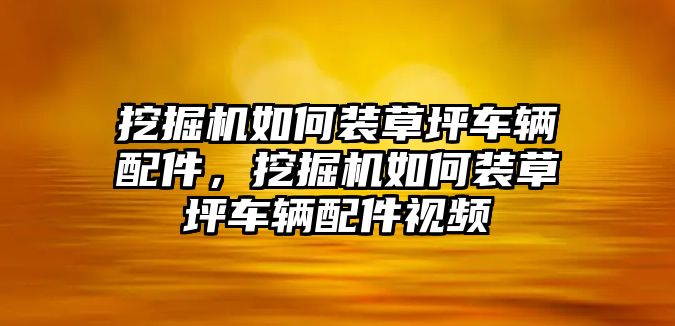 挖掘机如何装草坪车辆配件，挖掘机如何装草坪车辆配件视频